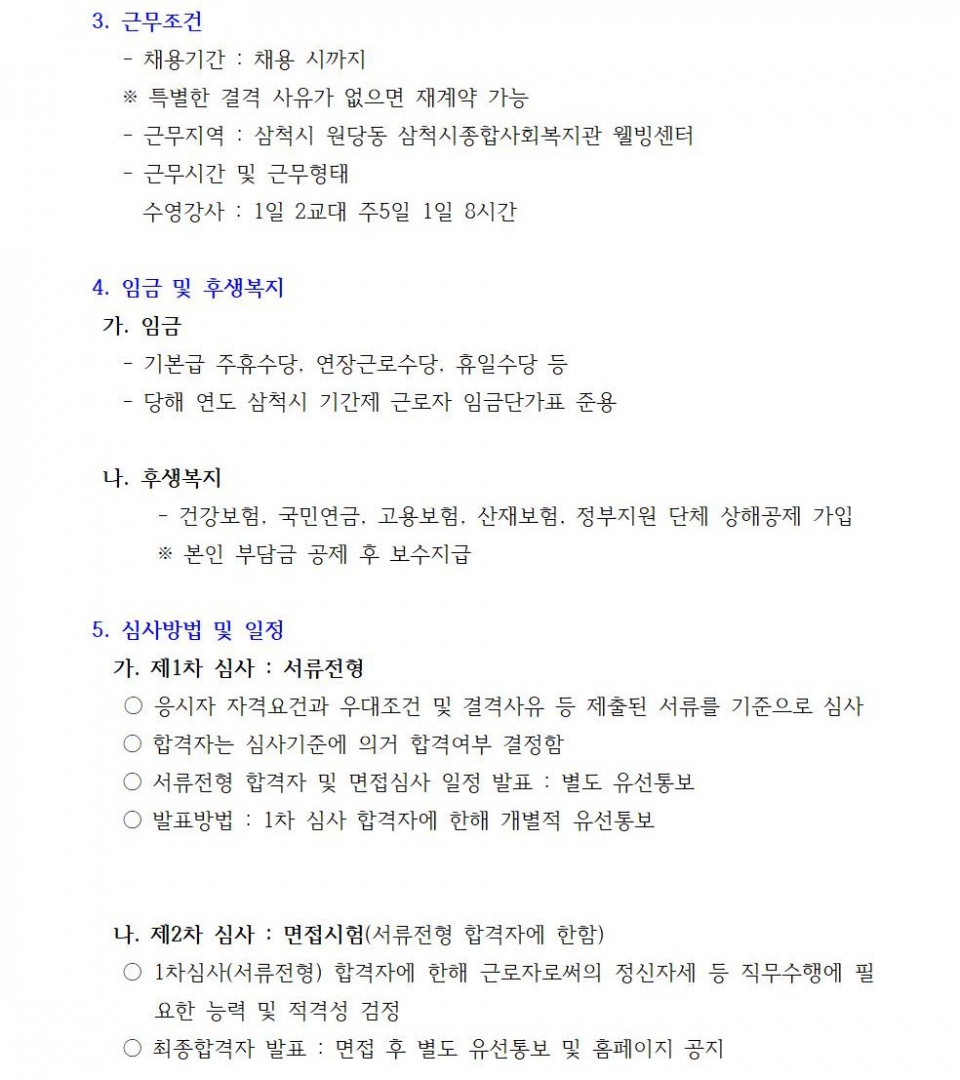 3. 근무조건

- 채용기간 : 채용 시까지

※ 특별한 결격 사유가 없으면 재계약 가능

- 근무지역 : 삼척시 원당동 삼척시종합사회복지관 웰빙센터

- 근무시간 및 근무형태

수영강사 : 1일 2교대 주5일 1일 8시간

4. 임금 및 후생복지

가. 임금

- 기본급 주휴수당, 연장근로수당, 휴일수당 등

- 당해 연도 삼척시 기간제 근로자 임금단가표 준용

나. 후생복지

- 건강보험, 국민연금, 고용보험, 산재보험, 정부지원 단체 상해공제 가입

※ 본인 부담금 공제 후 보수지급

5. 심사방법 및 일정

가. 제1차 심사 : 서류전형

○ 응시자 자격요건과 우대조건 및 결격사유 등 제출된 서류를 기준으로 심사

○ 합격자는 심사기준에 의거 합격여부 결정함

○ 서류전형 합격자 및 면접심사 일정 발표 : 별도 유선통보

○ 발표방법 : 1차 심사 합격자에 한해 개별적 유선통보

나. 제2차 심사 : 면접시험(서류전형 합격자에 한함)

○ 1차심사(서류전형) 합격자에 한해 근로자로써의 정신자세 등 직무수행에 필요한 능력 및 적격성 검정

○ 최종합격자 발표 : 면접 후 별도 유선통보 및 홈페이지 공지